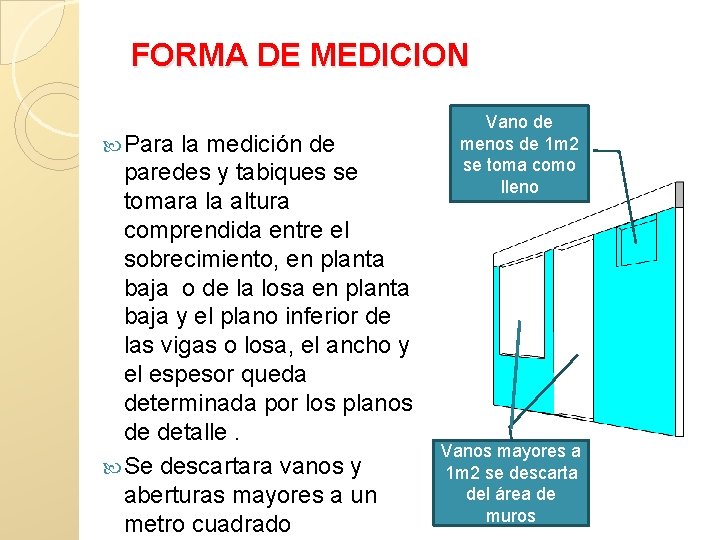 FORMA DE MEDICION

Para la medición de paredes y tabiques se tomara la altura comprendida entre el sobrecimiento, en planta baja o de la losa en planta baja y el plano inferior de las vigas o losa, el ancho y el espesor queda determinada por los planos de detalle .

Se descartara vanos y aberturas mayores a un metro cuadrado

Vano de menos de 1m2 se toma como lleno

Vanos mayores a 1m2 se descarta del área de muros